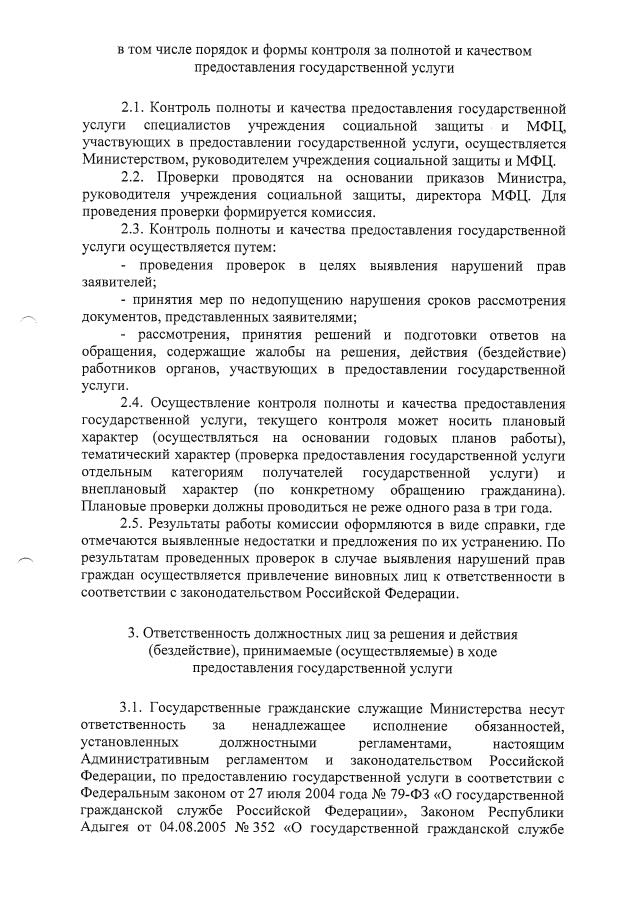 в том числе порядок и формы контроля за полнотой и качеством предоставления государственной услуги

2.1. Контроль полноты и качества предоставления государственной услуги специалистов учреждения социальной защиты и МФЦ, участвующих в предоставлении государственной услуги, осуществляется Министерством, руководителем учреждения социальной защиты и МФЦ.

2.2. Проверки проводятся на основании приказов Министра, руководителя учреждения социальной защиты, директора МФЦ. Для проведения проверки формируется комиссия.

2.3. Контроль полноты и качества предоставления государственной услуги осуществляется путем:

- проведения проверок в целях выявления нарушений прав заявителей;

- принятия мер по недопущению нарушения сроков рассмотрения документов, представленных заявителями;

- рассмотрения, принятия решений и подготовки ответов на обращения, содержащие жалобы на решения, действия (бездействие) работников органов, участвующих в предоставлении государственной услуги.

2.4. Осуществление контроля полноты и качества предоставления государственной услуги, текущего контроля может носить плановый характер (осуществляться на основании годовых планов работы), тематический характер (проверка предоставления государственной услуги отдельным категориям получателей государственной услуги) и внеплановый характер (по конкретному обращению гражданина). Плановые проверки должны проводиться не реже одного раза в три года.

2.5. Результаты работы комиссии оформляются в виде справки, где отмечаются выявленные недостатки и предложения по их устранению. По результатам проведенных проверок в случае выявления нарушений прав граждан осуществляется привлечение виновных лиц к ответственности в соответствии с законодательством Российской Федерации.

3. Ответственность должностных лиц за решения и действия (бездействие), принимаемые (осуществляемые) в ходе предоставления государственной услуги

3.1. Государственные гражданские служащие Министерства несут ответственность за ненадлежащее исполнение обязанностей, установленных должностными регламентами, настоящим Административным регламентом и законодательством Российской Федерации, по предоставлению государственной услуги в соответствии с Федеральным законом от 27 июля 2004 года № 79-ФЗ «О государственной гражданской службе Российской Федерации», Законом Республики Адыгея от 04.08.2005 № 352 «О государственной гражданской службе